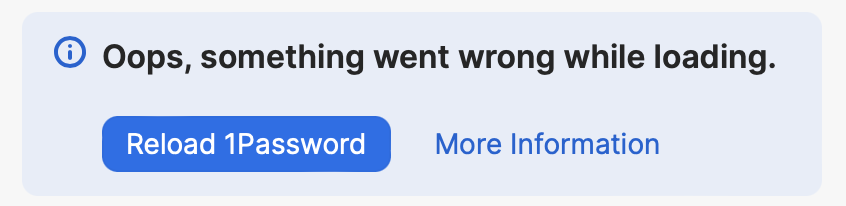 Oops, something went wrong while loading.

Reload 1Password

More Information